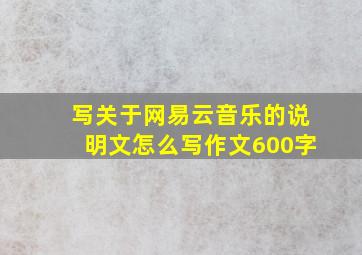 写关于网易云音乐的说明文怎么写作文600字